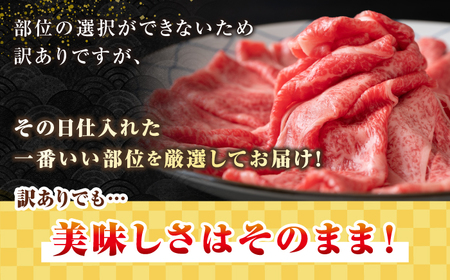 部位の選択ができないため
訳ありですが、

その日仕入れた
一番いい部位を厳選してお届け!

訳ありでも…

美味しさはそのまま!